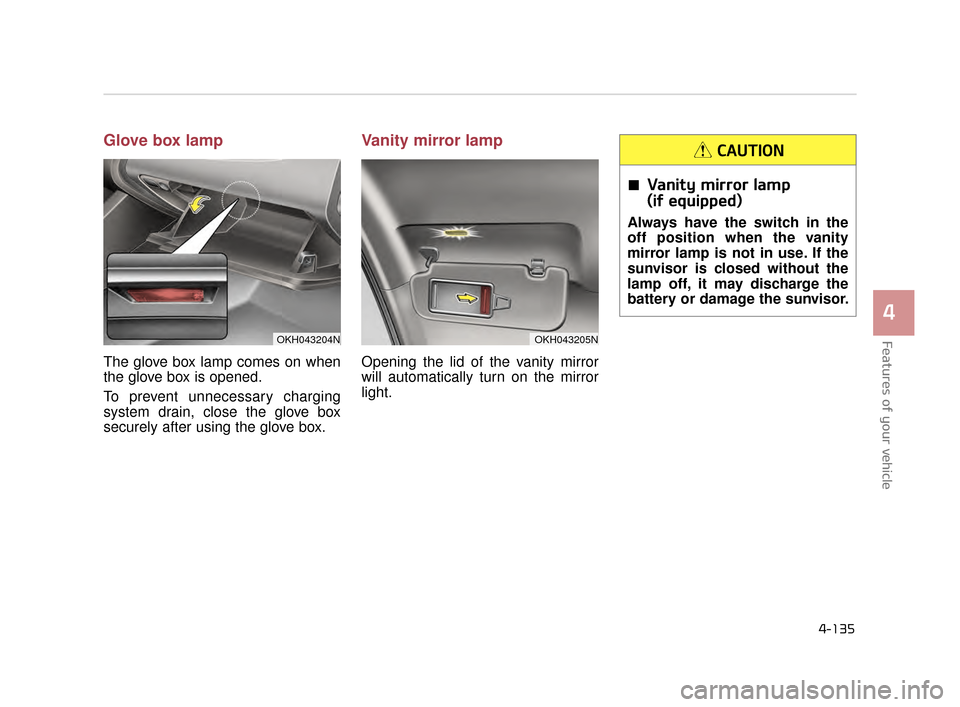 Glove box lamp

OKH043204N

The glove box lamp comes on when the glove box is opened.

To prevent unnecessary charging system drain, close the glove box securely after using the glove box.

Vanity mirror lamp

OKH043205N

Opening the lid of the vanity mirror will automatically turn on the mirror light.

CAUTION

■ Vanity mirror lamp (if equipped)

Always have the switch in the off position when the vanity mirror lamp is not in use. If the sunvisor is closed without the lamp off, it may discharge the battery or damage the sunvisor.

4

Features of your vehicle

4-135

carmanualsonline.info